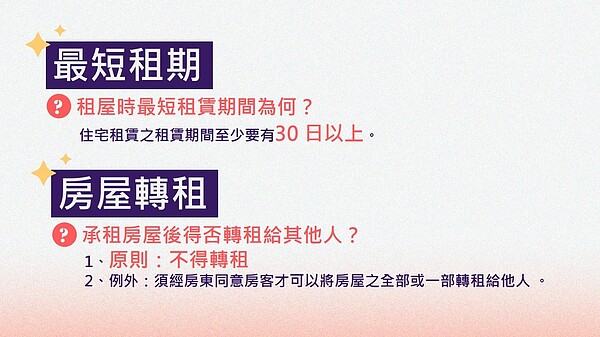 最短租期

? 租屋時最短租賃期間為何？

住宅租賃之租賃期間至少要有30 日以上。

房屋轉租

? 承租房屋後得否轉租給其他人？

1、原則：不得轉租

2、例外：須經房東同意房客才可以將房屋之全部或一部轉租給他人 。